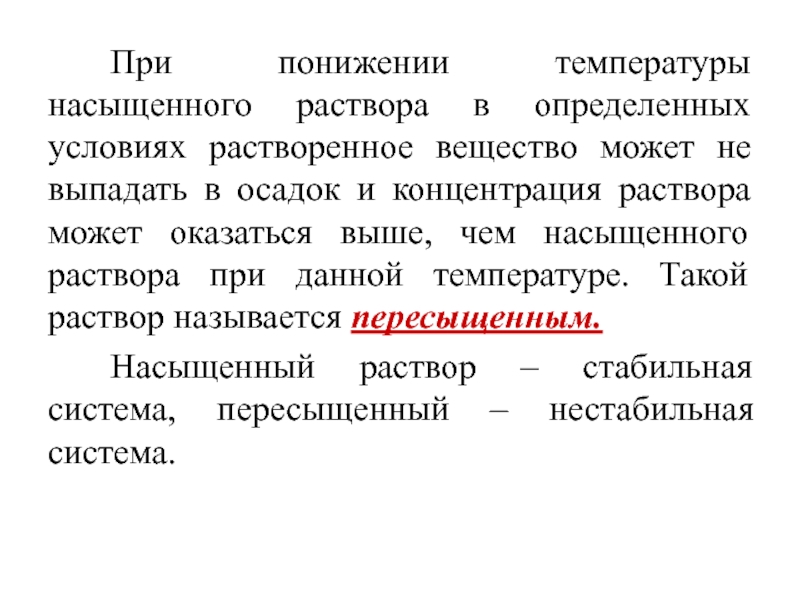 При понижении температуры насыщенного раствора в определенных условиях растворенное вещество может не выпадать в осадок и концентрация раствора может оказаться выше, чем насыщенного раствора при данной температуре. Такой раствор называется пересыщенным.

Насыщенный раствор – стабильная система, пересыщенный – нестабильная система.